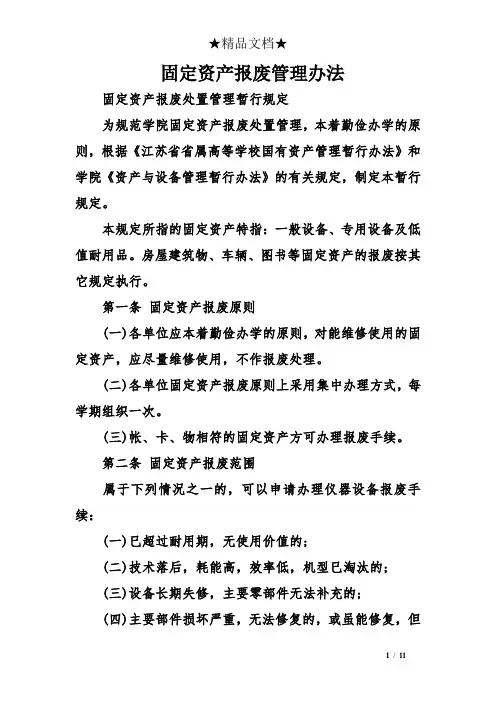 ★精品文档★

固定资产报废管理办法

固定资产报废处置管理暂行规定

为规范学院固定资产报废处置管理，本着勤俭办学的原则，根据《江苏省省属高等学校国有资产管理暂行办法》和学院《资产与设备管理暂行办法》的有关规定，制定本暂行规定。

本规定所指的固定资产特指：一般设备、专用设备及低值耐用品。房屋建筑物、车辆、图书等固定资产的报废按其它规定执行。

第一条 固定资产报废原则

(一)各单位应本着勤俭办学的原则，对能维修使用的固定资产，应尽量维修使用，不作报废处理。

(二)各单位固定资产报废原则上采用集中办理方式，每学期组织一次。

(三)帐、卡、物相符的固定资产方可办理报废手续。

第二条 固定资产报废范围

属于下列情况之一的，可以申请办理仪器设备报废手续：

(一)已超过耐用期，无使用价值的；

(二)技术落后，耗能高，效率低，机型已淘汰的；

(三)设备长期失修，主要零部件无法补充的；

(四)主要部件损坏严重，无法修复的，或虽能修复，但

1 / 11